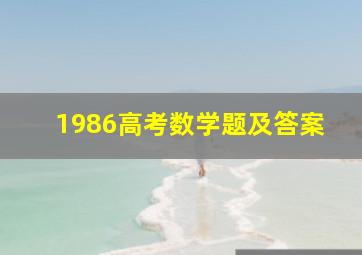 1986高考数学题及答案